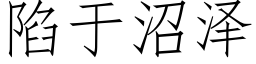 陷于沼泽